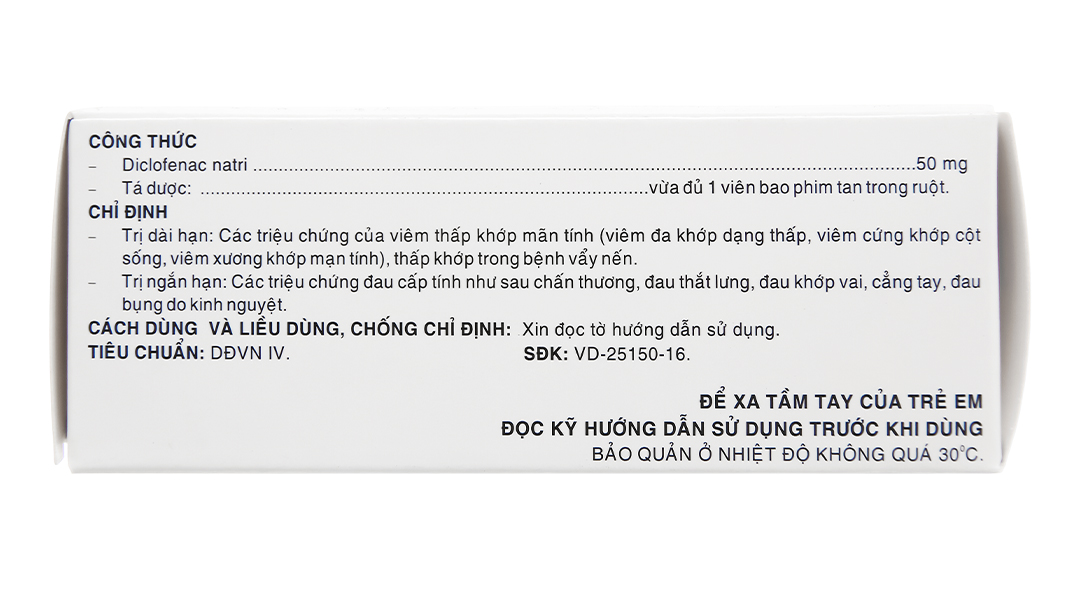 CÔNG THỨC

- Diclofenac natri 50 mg
- Tá dược: vừa đủ 1 viên bao phim tan trong ruột.

CHỈ ĐỊNH

- Trị dài hạn: Các triệu chứng của viêm thấp khớp mãn tính (viêm đa khớp dạng thấp, viêm cứng khớp cột sống, viêm xương khớp mạn tính), thấp khớp trong bệnh vẩy nến.
- Trị ngắn hạn: Các triệu chứng đau cấp tính như sau chấn thương, đau thắt lưng, đau khớp vai, cẳng tay, đau bụng do kinh nguyệt.

CÁCH DÙNG VÀ LIỀU DÙNG, CHỐNG CHỈ ĐỊNH: Xin đọc tờ hướng dẫn sử dụng.

TIÊU CHUẨN: DĐVN IV.

SĐK: VD-25150-16.

ĐỂ XA TẦM TAY CỦA TRẺ EM

ĐỌC KỸ HƯỚNG DẪN SỬ DỤNG TRƯỚC KHI DÙNG

BẢO QUẢN Ở NHIỆT ĐỘ KHÔNG QUÁ 30°C.